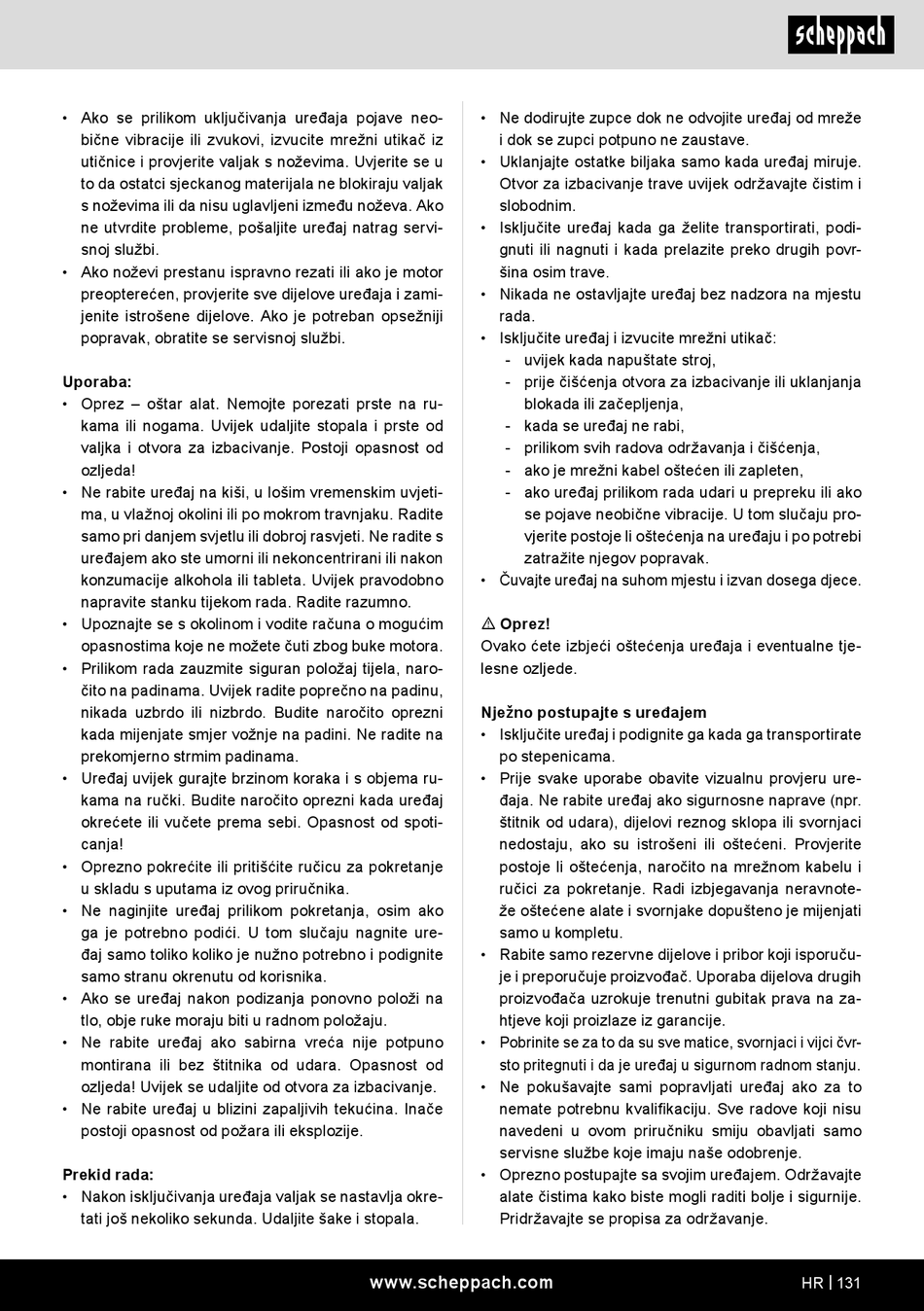 scheppach

• Ako se prilikom uključivanja uređaja pojave neobične vibracije ili zvukovi, izvucite mrežni utikač iz utičnice i provjerite valjak s noževima. Uvjerite se u to da ostatci sjeckanog materijala ne blokiraju valjak s noževima ili da nisu uglavljeni između noževa. Ako ne utvrdite probleme, pošaljite uređaj natrag servisnoj službi.
• Ako noževi prestanu ispravno rezati ili ako je motor preopterećen, provjerite sve dijelove uređaja i zamijenite istrošene dijelove. Ako je potreban opsežniji popravak, obratite se servisnoj službi.

Uporaba:
• Oprez – oštar alat. Nemojte porezati prste na rukama ili nogama. Uvijek udaljite stopala i prste od valjka i otvora za izbacivanje. Postoji opasnost od ozljeda!
• Ne rabite uređaj na kiši, u lošim vremenskim uvjetima, u vlažnoj okolini ili po mokrom travnjaku. Radite samo pri danjem svjetlu ili dobroj rasvjeti. Ne radite s uređajem ako ste umorni ili nekoncentrirani ili nakon konzumacije alkohola ili tableta. Uvijek pravodobno napravite stanku tijekom rada. Radite razumno.
• Upoznajte se s okolinom i vodite računa o mogućim opasnostima koje ne možete čuti zbog buke motora.
• Prilikom rada zauzmite siguran položaj tijela, naročito na padinama. Uvijek radite poprečno na padinu, nikada uzbrdo ili nizbrdo. Budite naročito oprezni kada mijenjate smjer vožnje na padini. Ne radite na prekomjerno strmim padinama.
• Uređaj uvijek gurajte brzinom koraka i s objema rukama na ručki. Budite naročito oprezni kada uređaj okrećete ili vučete prema sebi. Opasnost od spoticanja!
• Oprezno pokrećite ili pritišćite ručicu za pokretanje u skladu s uputama iz ovog priručnika.
• Ne naginjite uređaj prilikom pokretanja, osim ako ga je potrebno podići. U tom slučaju nagnite uređaj samo toliko koliko je nužno potrebno i podignite samo stranu okrenutu od korisnika.
• Ako se uređaj nakon podizanja ponovno položi na tlo, obje ruke moraju biti u radnom položaju.
• Ne rabite uređaj ako sabirna vreća nije potpuno montirana ili bez štitnika od udara. Opasnost od ozljeda! Uvijek se udaljite od otvora za izbacivanje.
• Ne rabite uređaj u blizini zapaljivih tekućina. Inače postoji opasnost od požara ili eksplozije.

Prekid rada:
• Nakon isključivanja uređaja valjak se nastavlja okretati još nekoliko sekunda. Udaljite šake i stopala.

• Ne dodirujte zupce dok ne odvojite uređaj od mreže i dok se zupci potpuno ne zaustave.
• Uklanjajte ostatke biljaka samo kada uređaj miruje. Otvor za izbacivanje trave uvijek održavajte čistim i slobodnim.
• Isključite uređaj kada ga želite transportirati, podignuti ili nagnuti i kada prelazite preko drugih površina osim trave.
• Nikada ne ostavljajte uređaj bez nadzora na mjestu rada.
• Isključite uređaj i izvucite mrežni utikač:
- uvijek kada napuštate stroj,
- prije čišćenja otvora za izbacivanje ili uklanjanja blokada ili začepljenja,
- kada se uređaj ne rabi,
- prilikom svih radova održavanja i čišćenja,
- ako je mrežni kabel oštećen ili zapleten,
- ako uređaj prilikom rada udari u prepreku ili ako se pojave neobične vibracije. U tom slučaju provjerite postoje li oštećenja na uređaju i po potrebi zatražite njegov popravak.
• Čuvajte uređaj na suhom mjestu i izvan dosega djece.

⚠ Oprez!
Ovako ćete izbjeći oštećenja uređaja i eventualne tjelesne ozljede.

Nježno postupajte s uređajem
• Isključite uređaj i podignite ga kada ga transportirate po stepenicama.
• Prije svake uporabe obavite vizualnu provjeru uređaja. Ne rabite uređaj ako sigurnosne naprave (npr. štitnik od udara), dijelovi reznog sklopa ili svornjaci nedostaju, ako su istrošeni ili oštećeni. Provjerite postoje li oštećenja, naročito na mrežnom kabelu i ručici za pokretanje. Radi izbjegavanja neravnoteže oštećene alate i svornjake dopušteno je mijenjati samo u kompletu.
• Rabite samo rezervne dijelove i pribor koji isporučuje i preporučuje proizvođač. Uporaba dijelova drugih proizvođača uzrokuje trenutni gubitak prava na zahtjeve koji proizlaze iz garancije.
• Pobrinite se za to da su sve matice, svornjaci i vijci čvrsto pritegnuti i da je uređaj u sigurnom radnom stanju.
• Ne pokušavajte sami popravljati uređaj ako za to nemate potrebnu kvalifikaciju. Sve radove koji nisu navedeni u ovom priručniku smiju obavljati samo servisne službe koje imaju naše odobrenje.
• Oprezno postupajte sa svojim uređajem. Održavajte alate čistima kako biste mogli raditi bolje i sigurnije. Pridržavajte se propisa za održavanje.

www.scheppach.com HR | 131